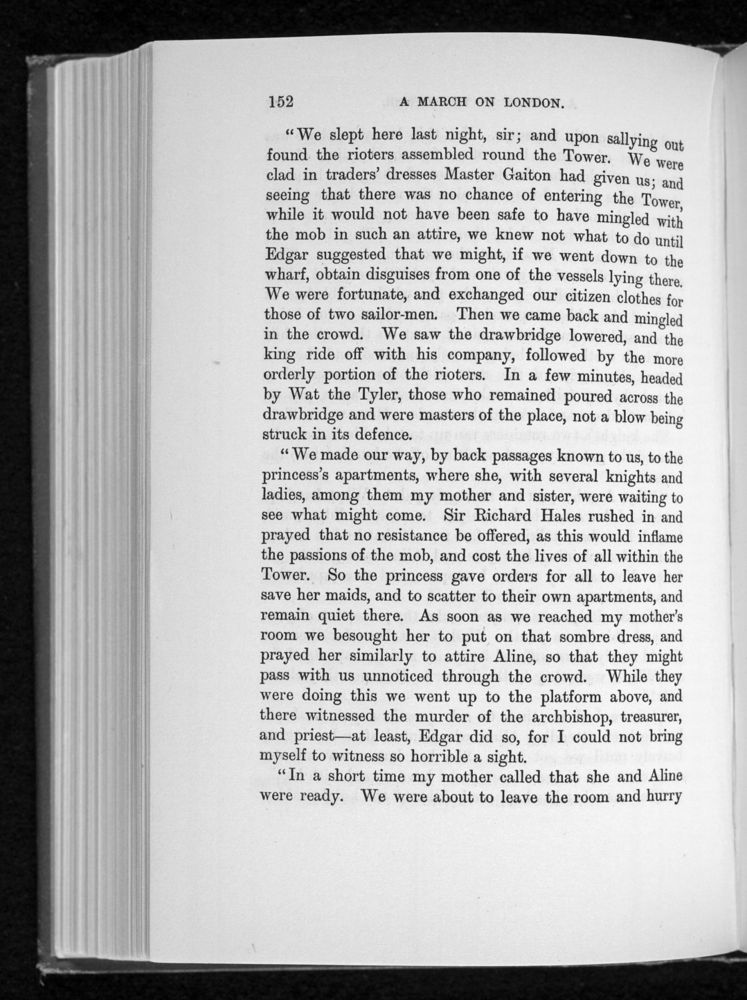 152 A MARCH ON LONDON.

"We slept here last night, sir; and upon sallying out found the rioters assembled round the Tower. We were clad in traders' dresses Master Gaiton had given us; and seeing that there was no chance of entering the Tower, while it would not have been safe to have mingled with the mob in such an attire, we knew not what to do until Edgar suggested that we might, if we went down to the wharf, obtain disguises from one of the vessels lying there. We were fortunate, and exchanged our citizen clothes for those of two sailor-men. Then we came back and mingled in the crowd. We saw the drawbridge lowered, and the king ride off with his company, followed by the more orderly portion of the rioters. In a few minutes, headed by Wat the Tyler, those who remained poured across the drawbridge and were masters of the place, not a blow being struck in its defence.

"We made our way, by back passages known to us, to the princess's apartments, where she, with several knights and ladies, among them my mother and sister, were waiting to see what might come. Sir Richard Hales rushed in and prayed that no resistance be offered, as this would inflame the passions of the mob, and cost the lives of all within the Tower. So the princess gave orders for all to leave her save her maids, and to scatter to their own apartments, and remain quiet there. As soon as we reached my mother's room we besought her to put on that sombre dress, and prayed her similarly to attire Aline, so that they might pass with us unnoticed through the crowd. While they were doing this we went up to the platform above, and there witnessed the murder of the archbishop, treasurer, and priest—at least, Edgar did so, for I could not bring myself to witness so horrible a sight.

"In a short time my mother called that she and Aline were ready. We were about to leave the room and hurry